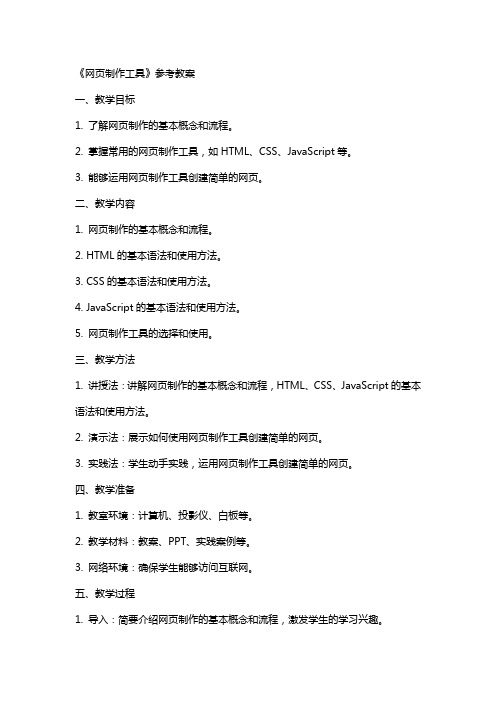 《网页制作工具》参考教案

一、教学目标

1. 了解网页制作的基本概念和流程。

2. 掌握常用的网页制作工具，如 HTML、CSS、JavaScript 等。

3. 能够运用网页制作工具创建简单的网页。

二、教学内容

1. 网页制作的基本概念和流程。

2. HTML 的基本语法和使用方法。

3. CSS 的基本语法和使用方法。

4. JavaScript 的基本语法和使用方法。

5. 网页制作工具的选择和使用。

三、教学方法

1. 讲授法：讲解网页制作的基本概念和流程，HTML、CSS、JavaScript 的基本语法和使用方法。

2. 演示法：展示如何使用网页制作工具创建简单的网页。

3. 实践法：学生动手实践，运用网页制作工具创建简单的网页。

四、教学准备

1. 教室环境：计算机、投影仪、白板等。

2. 教学材料：教案、PPT、实践案例等。

3. 网络环境：确保学生能够访问互联网。

五、教学过程

1. 导入：简要介绍网页制作的基本概念和流程，激发学生的学习兴趣。